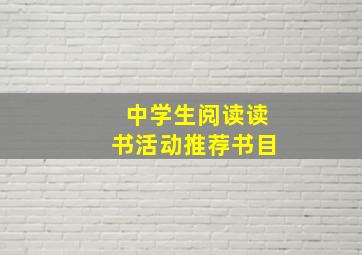 中学生阅读读书活动推荐书目